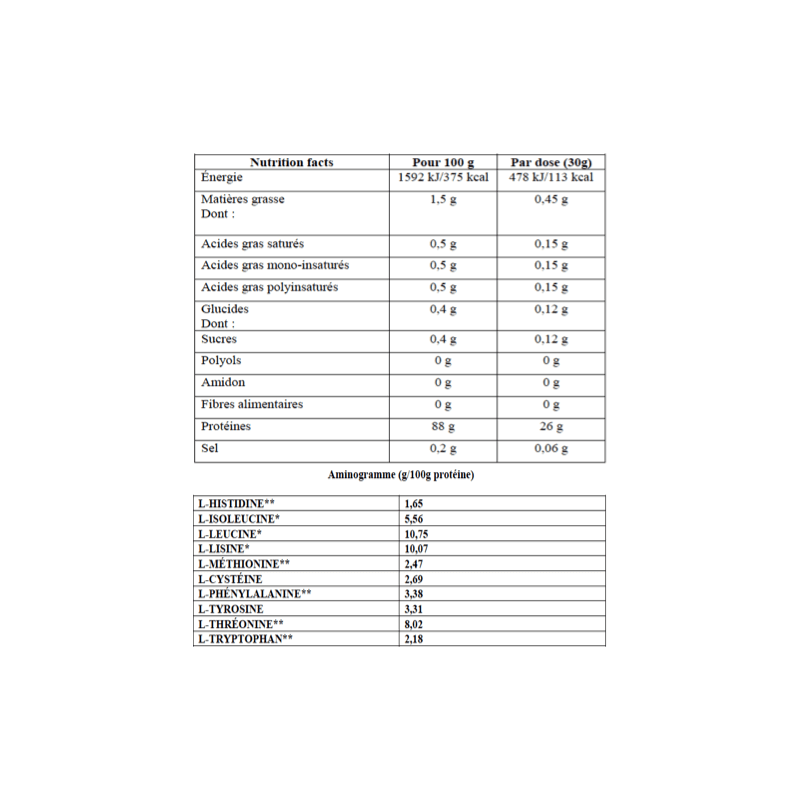 | Nutrition facts | Pour 100 g | Par dose (30g) |
|---|---|---|
| Énergie | 1592 kJ/375 kcal | 478 kJ/113 kcal |
| Matières grasse Dont : | 1,5 g | 0,45 g |
| Acides gras saturés | 0,5 g | 0,15 g |
| Acides gras mono-insaturés | 0,5 g | 0,15 g |
| Acides gras polyinsaturés | 0,5 g | 0,15 g |
| Glucides Dont : | 0,4 g | 0,12 g |
| Sucres | 0,4 g | 0,12 g |
| Polyols | 0 g | 0 g |
| Amidon | 0 g | 0 g |
| Fibres alimentaires | 0 g | 0 g |
| Protéines | 88 g | 26 g |
| Sel | 0,2 g | 0,06 g |

Aminogramme (g/100g protéine)

| L-HISTIDINE** | 1,65 |
|---|---|
| L-ISOLEUCINE* | 5,56 |
| L-LEUCINE* | 10,75 |
| L-LISINE* | 10,07 |
| L-MÉTHIONINE** | 2,47 |
| L-CYSTÉINE | 2,69 |
| L-PHÉNYLALANINE** | 3,38 |
| L-TYROSINE | 3,31 |
| L-THRÉONINE** | 8,02 |
| L-TRYPTOPHAN** | 2,18 |